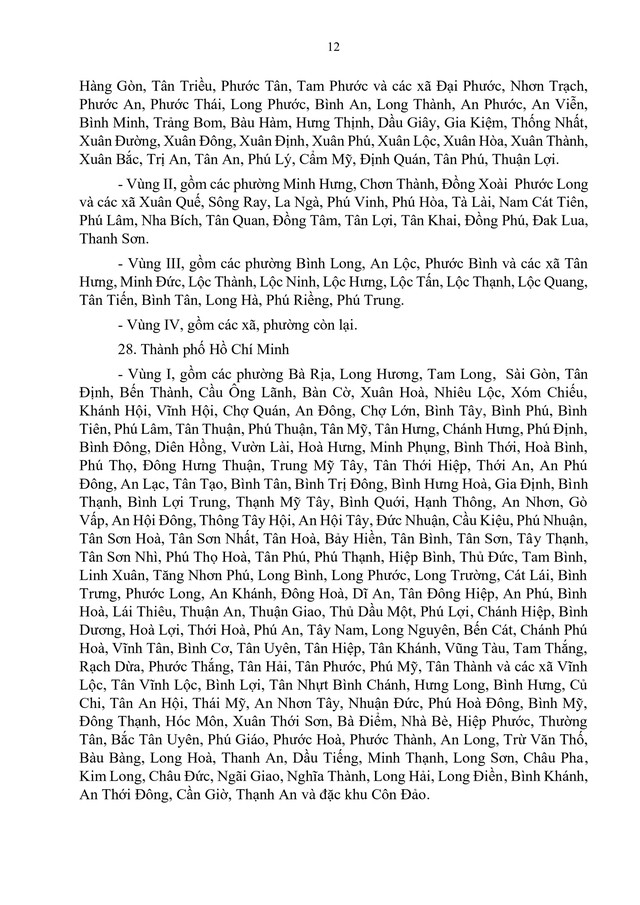 12

Hàng Gòn, Tân Triều, Phước Tân, Tam Phước và các xã Đại Phước, Nhơn Trạch, Phước An, Phước Thái, Long Phước, Bình An, Long Thành, An Phước, An Viễn, Bình Minh, Trảng Bom, Bàu Hàm, Hưng Thịnh, Dầu Giây, Gia Kiệm, Thống Nhất, Xuân Đường, Xuân Đông, Xuân Định, Xuân Phú, Xuân Lộc, Xuân Hòa, Xuân Thành, Xuân Bắc, Trị An, Tân An, Phú Lý, Cẩm Mỹ, Định Quán, Tân Phú, Thuận Lợi.

- Vùng II, gồm các phường Minh Hưng, Chơn Thành, Đồng Xoài Phước Long và các xã Xuân Quế, Sông Ray, La Ngà, Phú Vinh, Phú Hòa, Tà Lài, Nam Cát Tiên, Phú Lâm, Nha Bích, Tân Quan, Đồng Tâm, Tân Lợi, Tân Khai, Đồng Phú, Đak Lua, Thanh Sơn.

- Vùng III, gồm các phường Bình Long, An Lộc, Phước Bình và các xã Tân Hưng, Minh Đức, Lộc Thành, Lộc Ninh, Lộc Hưng, Lộc Tấn, Lộc Thạnh, Lộc Quang, Tân Tiến, Bình Tân, Long Hà, Phú Riềng, Phú Trung.

- Vùng IV, gồm các xã, phường còn lại.

28. Thành phố Hồ Chí Minh

- Vùng I, gồm các phường Bà Rịa, Long Hương, Tam Long, Sài Gòn, Tân Định, Bến Thành, Cầu Ông Lãnh, Bàn Cờ, Xuân Hoà, Nhiêu Lộc, Xóm Chiếu, Khánh Hội, Vĩnh Hội, Chợ Quán, An Đông, Chợ Lớn, Bình Tây, Bình Phú, Bình Tiên, Phú Lâm, Tân Thuận, Phú Thuận, Tân Mỹ, Tân Hưng, Chánh Hưng, Phú Định, Bình Đông, Diên Hồng, Vườn Lài, Hoà Hưng, Minh Phụng, Bình Thới, Hoà Bình, Phú Thọ, Đông Hưng Thuận, Trung Mỹ Tây, Tân Thới Hiệp, Thới An, An Phú Đông, An Lạc, Tân Tạo, Bình Tân, Bình Trị Đông, Bình Hưng Hoà, Gia Định, Bình Thạnh, Bình Lợi Trung, Thạnh Mỹ Tây, Bình Quới, Hạnh Thông, An Nhơn, Gò Vấp, An Hội Đông, Thông Tây Hội, An Hội Tây, Đức Nhuận, Cầu Kiệu, Phú Nhuận, Tân Sơn Hoà, Tân Sơn Nhất, Tân Hoà, Bảy Hiền, Tân Bình, Tân Sơn, Tây Thạnh, Tân Sơn Nhì, Phú Thọ Hoà, Tân Phú, Phú Thạnh, Hiệp Bình, Thủ Đức, Tam Bình, Linh Xuân, Tăng Nhơn Phú, Long Bình, Long Phước, Long Trường, Cát Lái, Bình Trưng, Phước Long, An Khánh, Đông Hoà, Dĩ An, Tân Đông Hiệp, An Phú, Bình Hoà, Lái Thiêu, Thuận An, Thuận Giao, Thủ Dầu Một, Phú Lợi, Chánh Hiệp, Bình Dương, Hoà Lợi, Thới Hoà, Phú An, Tây Nam, Long Nguyên, Bến Cát, Chánh Phú Hoà, Vĩnh Tân, Bình Cơ, Tân Uyên, Tân Hiệp, Tân Khánh, Vũng Tàu, Tam Thắng, Rạch Dừa, Phước Thắng, Tân Hải, Tân Phước, Phú Mỹ, Tân Thành và các xã Vĩnh Lộc, Tân Vĩnh Lộc, Bình Lợi, Tân Nhựt Bình Chánh, Hưng Long, Bình Hưng, Củ Chi, Tân An Hội, Thái Mỹ, An Nhơn Tây, Nhuận Đức, Phú Hoà Đông, Bình Mỹ, Đông Thạnh, Hóc Môn, Xuân Thới Sơn, Bà Điểm, Nhà Bè, Hiệp Phước, Thường Tân, Bắc Tân Uyên, Phú Giáo, Phước Hoà, Phước Thành, An Long, Trừ Văn Thố, Bàu Bàng, Long Hoà, Thanh An, Dầu Tiếng, Minh Thạnh, Long Sơn, Châu Pha, Kim Long, Châu Đức, Ngãi Giao, Nghĩa Thành, Long Hải, Long Điền, Bình Khánh, An Thới Đông, Cần Giờ, Thạnh An và đặc khu Côn Đảo.